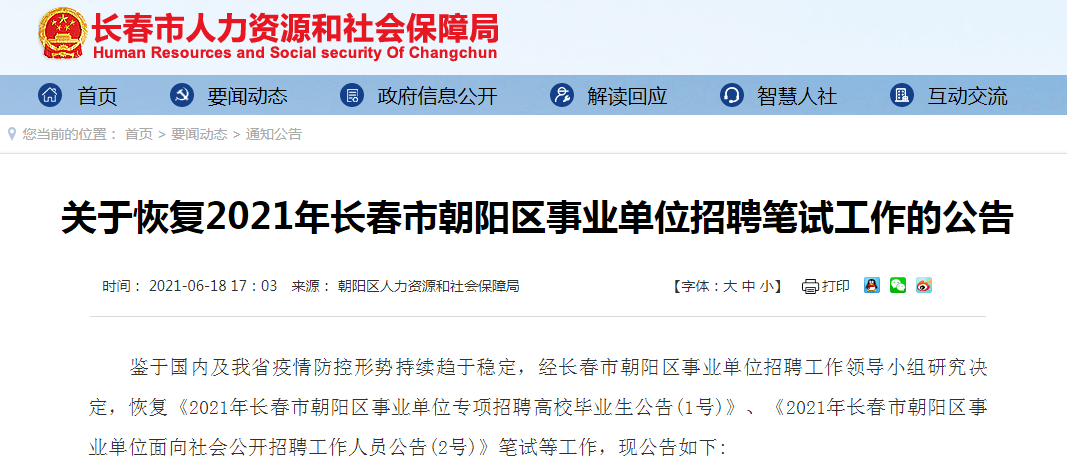 长春市人力资源和社会保障局
Human Resources and Social security Of Changchun

首页　要闻动态　政府信息公开　解读回应　智慧人社　互动交流

您当前的位置： 首页 > 要闻动态 > 通知公告

关于恢复2021年长春市朝阳区事业单位招聘笔试工作的公告

时间： 2021-06-18 17 : 03　来源： 朝阳区人力资源和社会保障局　【字体：大 中 小】　打印

鉴于国内及我省疫情防控形势持续趋于稳定，经长春市朝阳区事业单位招聘工作领导小组研究决定，恢复《2021年长春市朝阳区事业单位专项招聘高校毕业生公告(1号)》、《2021年长春市朝阳区事业单位面向社会公开招聘工作人员公告(2号)》笔试等工作，现公告如下：